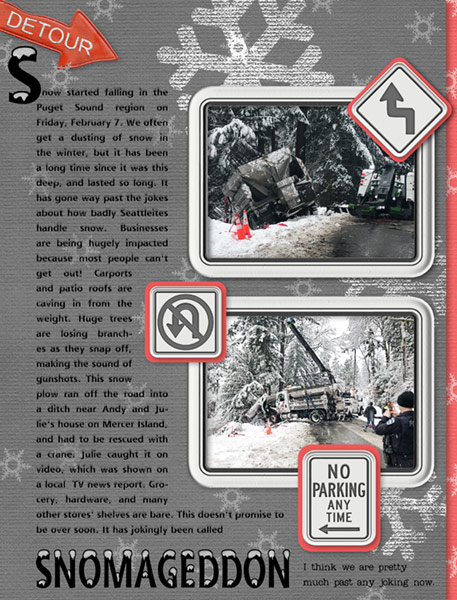 DETOUR

Snow started falling in the Puget Sound region on Friday, February 7. We often get a dusting of snow in the winter, but it has been a long time since it was this deep, and lasted so long. It has gone way past the jokes about how badly Seattleites handle snow. Businesses are being hugely impacted because most people can't get out! Carports and patio roofs are caving in from the weight. Huge trees are losing branches as they snap off, making the sound of gunshots. This snow plow ran off the road into a ditch near Andy and Julie's house on Mercer Island, and had to be rescued with a crane. Julie caught it on video, which was shown on a local TV news report. Grocery, hardware, and many other stores' shelves are bare. This doesn't promise to be over soon. It has jokingly been called

NO PARKING ANY TIME

SNOMAGEDDON

I think we are pretty much past any joking now.